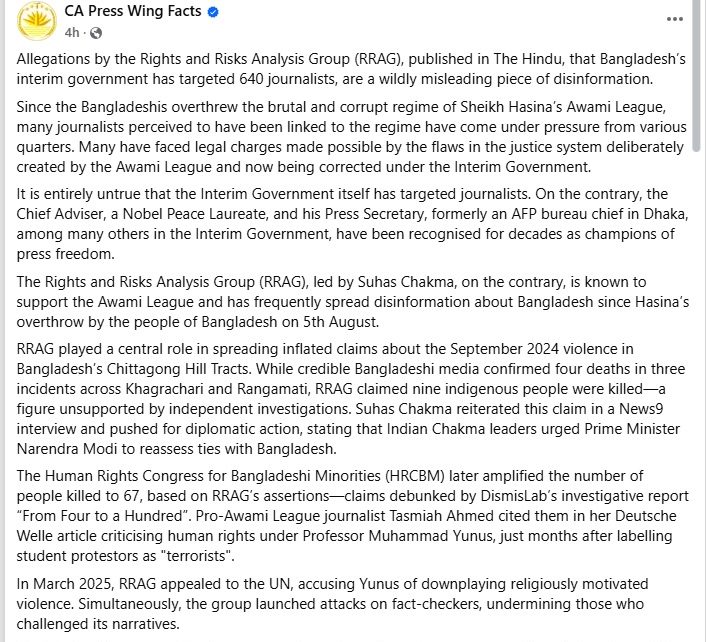 CA Press Wing Facts
4h ·

Allegations by the Rights and Risks Analysis Group (RRAG), published in The Hindu, that Bangladesh's interim government has targeted 640 journalists, are a wildly misleading piece of disinformation.

Since the Bangladeshis overthrew the brutal and corrupt regime of Sheikh Hasina's Awami League, many journalists perceived to have been linked to the regime have come under pressure from various quarters. Many have faced legal charges made possible by the flaws in the justice system deliberately created by the Awami League and now being corrected under the Interim Government.

It is entirely untrue that the Interim Government itself has targeted journalists. On the contrary, the Chief Adviser, a Nobel Peace Laureate, and his Press Secretary, formerly an AFP bureau chief in Dhaka, among many others in the Interim Government, have been recognised for decades as champions of press freedom.

The Rights and Risks Analysis Group (RRAG), led by Suhas Chakma, on the contrary, is known to support the Awami League and has frequently spread disinformation about Bangladesh since Hasina's overthrow by the people of Bangladesh on 5th August.

RRAG played a central role in spreading inflated claims about the September 2024 violence in Bangladesh's Chittagong Hill Tracts. While credible Bangladeshi media confirmed four deaths in three incidents across Khagrachari and Rangamati, RRAG claimed nine indigenous people were killed—a figure unsupported by independent investigations. Suhas Chakma reiterated this claim in a News9 interview and pushed for diplomatic action, stating that Indian Chakma leaders urged Prime Minister Narendra Modi to reassess ties with Bangladesh.

The Human Rights Congress for Bangladeshi Minorities (HRCBM) later amplified the number of people killed to 67, based on RRAG's assertions—claims debunked by DismisLab's investigative report "From Four to a Hundred". Pro-Awami League journalist Tasmiah Ahmed cited them in her Deutsche Welle article criticising human rights under Professor Muhammad Yunus, just months after labelling student protestors as "terrorists".

In March 2025, RRAG appealed to the UN, accusing Yunus of downplaying religiously motivated violence. Simultaneously, the group launched attacks on fact-checkers, undermining those who challenged its narratives.